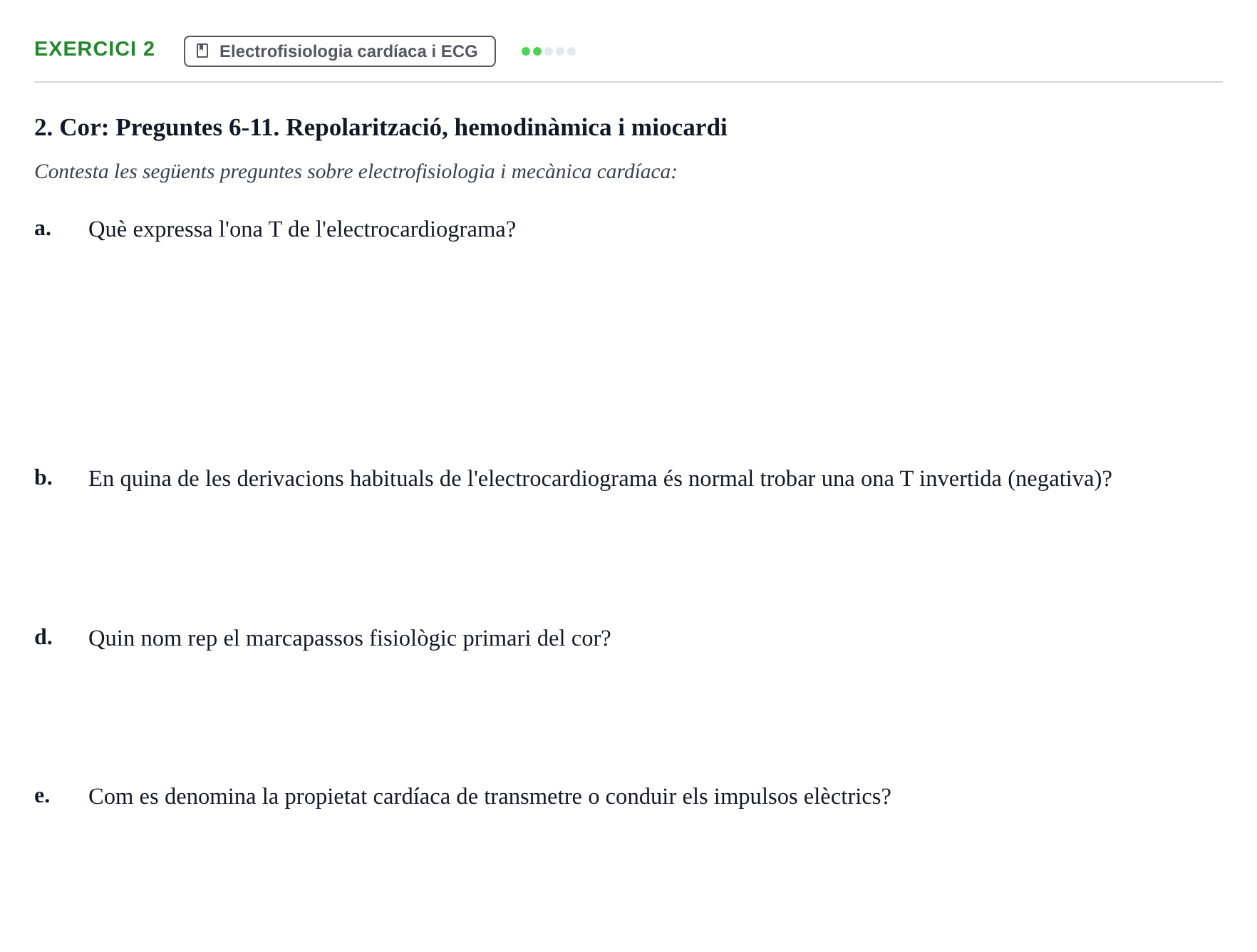 EXERCICI 2

Electrofisiologia cardíaca i ECG

2. Cor: Preguntes 6-11. Repolarització, hemodinàmica i miocardi

Contesta les següents preguntes sobre electrofisiologia i mecànica cardíaca:

a. Què expressa l'ona T de l'electrocardiograma?

b. En quina de les derivacions habituals de l'electrocardiograma és normal trobar una ona T invertida (negativa)?

d. Quin nom rep el marcapassos fisiològic primari del cor?

e. Com es denomina la propietat cardíaca de transmetre o conduir els impulsos elèctrics?